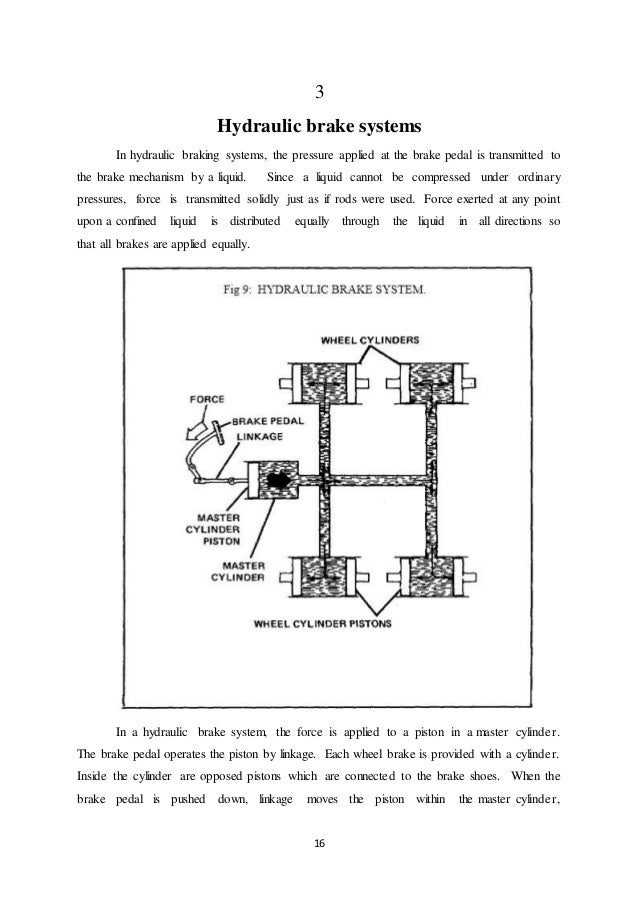 3

Hydraulic brake systems

In hydraulic braking systems, the pressure applied at the brake pedal is transmitted to the brake mechanism by a liquid. Since a liquid cannot be compressed under ordinary pressures, force is transmitted solidly just as if rods were used. Force exerted at any point upon a confined liquid is distributed equally through the liquid in all directions so that all brakes are applied equally.

Fig 9: HYDRAULIC BRAKE SYSTEM.

WHEEL CYLINDERS

FORCE

BRAKE PEDAL

LINKAGE

MASTER CYLINDER PISTON

MASTER CYLINDER

WHEEL CYLINDER PISTONS

In a hydraulic brake system, the force is applied to a piston in a master cylinder. The brake pedal operates the piston by linkage. Each wheel brake is provided with a cylinder. Inside the cylinder are opposed pistons which are connected to the brake shoes. When the brake pedal is pushed down, linkage moves the piston within the master cylinder,

16